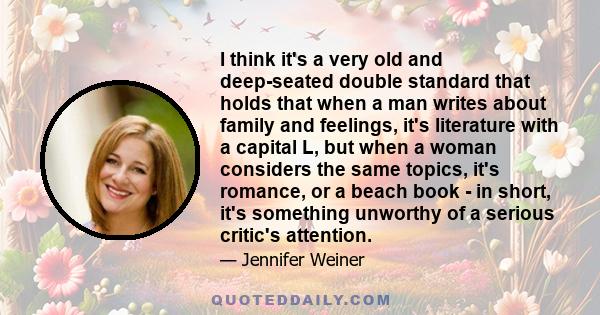 I think it's a very old and deep-seated double standard that holds that when a man writes about family and feelings, it's literature with a capital L, but when a woman considers the same topics, it's romance, or a beach book - in short, it's something unworthy of a serious critic's attention.

— Jennifer Weiner

QUOTEDDAILY.COM